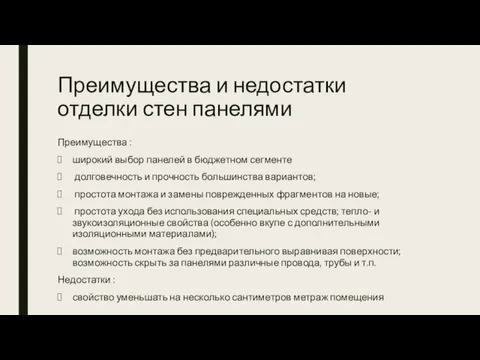 Преимущества и недостатки отделки стен панелями

Преимущества :

широкий выбор панелей в бюджетном сегменте

долговечность и прочность большинства вариантов;

простота монтажа и замены поврежденных фрагментов на новые;

простота ухода без использования специальных средств; тепло- и звукоизоляционные свойства (особенно вкупе с дополнительными изоляционными материалами);

возможность монтажа без предварительного выравнивая поверхности; возможность скрыть за панелями различные провода, трубы и т.п.

Недостатки :

свойство уменьшать на несколько сантиметров метраж помещения